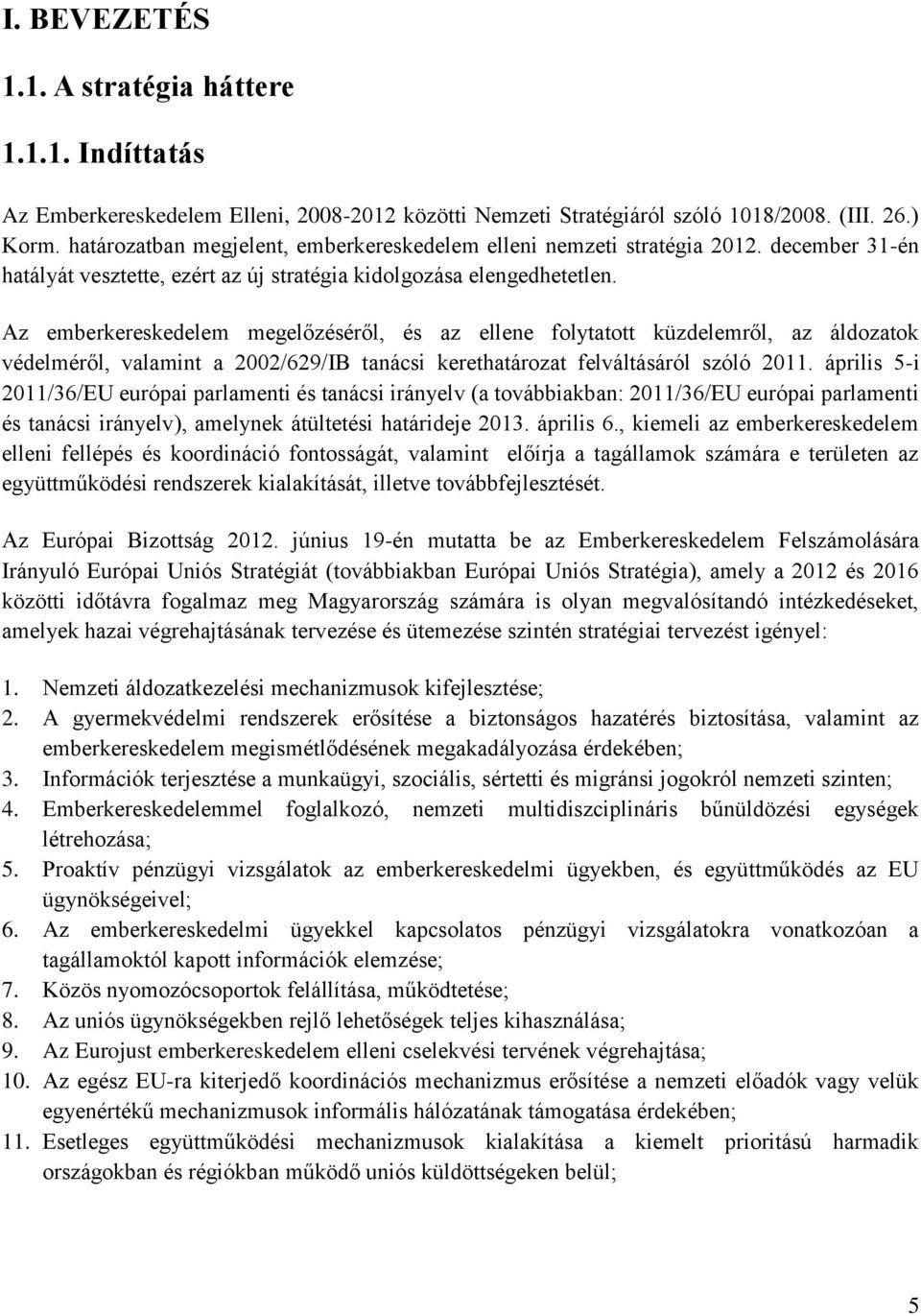 I. BEVEZETÉS

1.1. A stratégia háttere

1.1.1. Indíttatás

Az Emberkereskedelem Elleni, 2008-2012 közötti Nemzeti Stratégiáról szóló 1018/2008. (III. 26.) Korm. határozatban megjelent, emberkereskedelem elleni nemzeti stratégia 2012. december 31-én hatályát vesztette, ezért az új stratégia kidolgozása elengedhetetlen.

Az emberkereskedelem megelőzéséről, és az ellene folytatott küzdelemről, az áldozatok védelméről, valamint a 2002/629/IB tanácsi kerethatározat felváltásáról szóló 2011. április 5-i 2011/36/EU európai parlamenti és tanácsi irányelv (a továbbiakban: 2011/36/EU európai parlamenti és tanácsi irányelv), amelynek átültetési határideje 2013. április 6., kiemeli az emberkereskedelem elleni fellépés és koordináció fontosságát, valamint előírja a tagállamok számára e területen az együttműködési rendszerek kialakítását, illetve továbbfejlesztését.

Az Európai Bizottság 2012. június 19-én mutatta be az Emberkereskedelem Felszámolására Irányuló Európai Uniós Stratégiát (továbbiakban Európai Uniós Stratégia), amely a 2012 és 2016 közötti időtávra fogalmaz meg Magyarország számára is olyan megvalósítandó intézkedéseket, amelyek hazai végrehajtásának tervezése és ütemezése szintén stratégiai tervezést igényel:

1. Nemzeti áldozatkezelési mechanizmusok kifejlesztése;
2. A gyermekvédelmi rendszerek erősítése a biztonságos hazatérés biztosítása, valamint az emberkereskedelem megismétlődésének megakadályozása érdekében;
3. Információk terjesztése a munkaügyi, szociális, sértetti és migránsi jogokról nemzeti szinten;
4. Emberkereskedelemmel foglalkozó, nemzeti multidiszciplináris bűnüldözési egységek létrehozása;
5. Proaktív pénzügyi vizsgálatok az emberkereskedelmi ügyekben, és együttműködés az EU ügynökségeivel;
6. Az emberkereskedelmi ügyekkel kapcsolatos pénzügyi vizsgálatokra vonatkozóan a tagállamoktól kapott információk elemzése;
7. Közös nyomozócsoportok felállítása, működtetése;
8. Az uniós ügynökségekben rejlő lehetőségek teljes kihasználása;
9. Az Eurojust emberkereskedelem elleni cselekvési tervének végrehajtása;
10. Az egész EU-ra kiterjedő koordinációs mechanizmus erősítése a nemzeti előadók vagy velük egyenértékű mechanizmusok informális hálózatának támogatása érdekében;
11. Esetleges együttműködési mechanizmusok kialakítása a kiemelt prioritású harmadik országokban és régiókban működő uniós küldöttségeken belül;

5